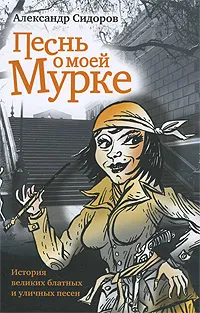 Александр Сидоров

Песнь о моей Мурке

История великих блатных и уличных песен